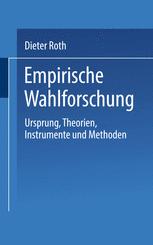 Dieter Roth

Empirische Wahlforschung

Ursprung, Theorien, Instrumente und Methoden